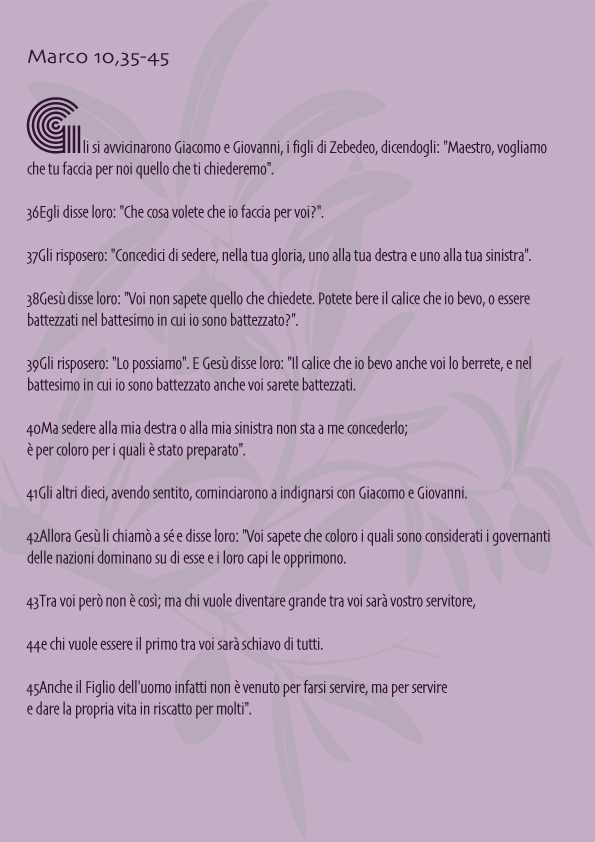 Marco 10,35-45

Gli si avvicinarono Giacomo e Giovanni, i figli di Zebedeo, dicendogli: "Maestro, vogliamo che tu faccia per noi quello che ti chiederemo".

36Egli disse loro: "Che cosa volete che io faccia per voi?".

37Gli risposero: "Concedici di sedere, nella tua gloria, uno alla tua destra e uno alla tua sinistra".

38Gesù disse loro: "Voi non sapete quello che chiedete. Potete bere il calice che io bevo, o essere battezzati nel battesimo in cui io sono battezzato?".

39Gli risposero: "Lo possiamo". E Gesù disse loro: "Il calice che io bevo anche voi lo berrete, e nel battesimo in cui io sono battezzato anche voi sarete battezzati.

40Ma sedere alla mia destra o alla mia sinistra non sta a me concederlo;
è per coloro per i quali è stato preparato".

41Gli altri dieci, avendo sentito, cominciarono a indignarsi con Giacomo e Giovanni.

42Allora Gesù li chiamò a sé e disse loro: "Voi sapete che coloro i quali sono considerati i governanti delle nazioni dominano su di esse e i loro capi le opprimono.

43Tra voi però non è così; ma chi vuole diventare grande tra voi sarà vostro servitore,

44e chi vuole essere il primo tra voi sarà schiavo di tutti.

45Anche il Figlio dell'uomo infatti non è venuto per farsi servire, ma per servire
e dare la propria vita in riscatto per molti".